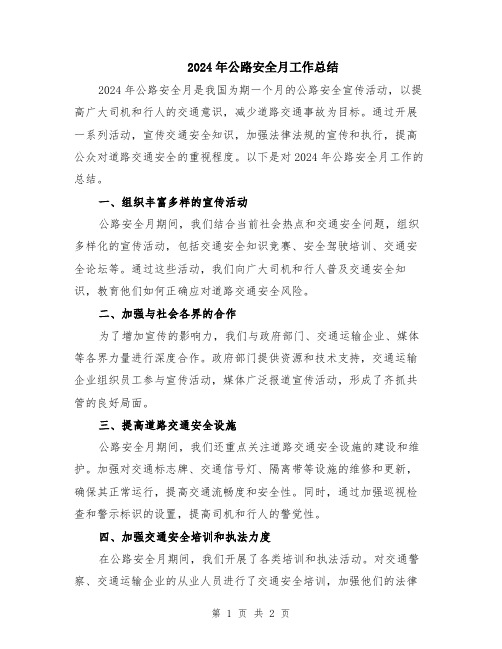 2024年公路安全月工作总结

2024年公路安全月是我国为期一个月的公路安全宣传活动，以提高广大司机和行人的交通意识，减少道路交通事故为目标。通过开展一系列活动，宣传交通安全知识，加强法律法规的宣传和执行，提高公众对道路交通安全的重视程度。以下是对2024年公路安全月工作的总结。

一、组织丰富多样的宣传活动

公路安全月期间，我们结合当前社会热点和交通安全问题，组织多样化的宣传活动，包括交通安全知识竞赛、安全驾驶培训、交通安全论坛等。通过这些活动，我们向广大司机和行人普及交通安全知识，教育他们如何正确应对道路交通安全风险。

二、加强与社会各界的合作

为了增加宣传的影响力，我们与政府部门、交通运输企业、媒体等各界力量进行深度合作。政府部门提供资源和技术支持，交通运输企业组织员工参与宣传活动，媒体广泛报道宣传活动，形成了齐抓共管的良好局面。

三、提高道路交通安全设施

公路安全月期间，我们还重点关注道路交通安全设施的建设和维护。加强对交通标志牌、交通信号灯、隔离带等设施的维修和更新，确保其正常运行，提高交通流畅度和安全性。同时，通过加强巡视检查和警示标识的设置，提高司机和行人的警觉性。

四、加强交通安全培训和执法力度

在公路安全月期间，我们开展了各类培训和执法活动。对交通警察、交通运输企业的从业人员进行了交通安全培训，加强他们的法律

第 1 页 共 2 页